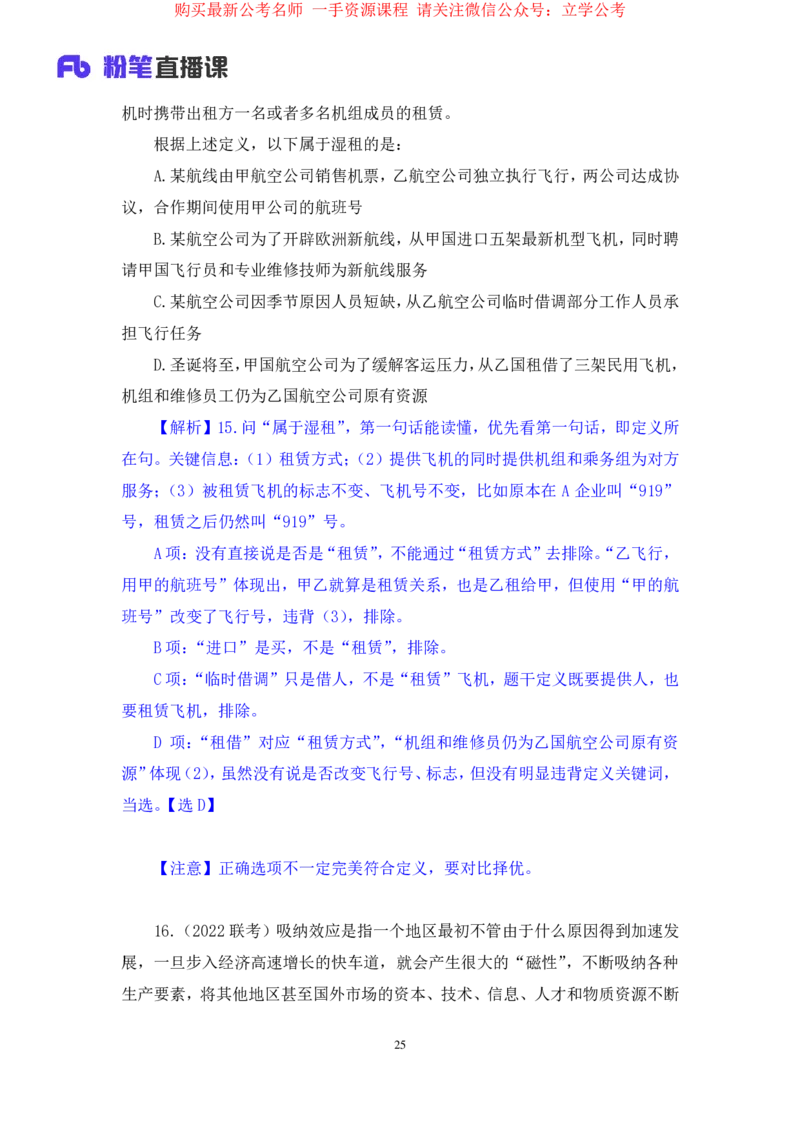 购买最新公考名师 一手资源课程 请关注微信公众号：立学公考

Fb 粉笔直播课

机时携带出租方一名或者多名机组成员的租赁。

根据上述定义，以下属于湿租的是：

A.某航线由甲航空公司销售机票，乙航空公司独立执行飞行，两公司达成协议，合作期间使用甲公司的航班号

B.某航空公司为了开辟欧洲新航线，从甲国进口五架最新机型飞机，同时聘请甲国飞行员和专业维修技师为新航线服务

C.某航空公司因季节原因人员短缺，从乙航空公司临时借调部分工作人员承担飞行任务

D.圣诞将至，甲国航空公司为了缓解客运压力，从乙国租借了三架民用飞机，机组和维修员工仍为乙国航空公司原有资源

【解析】15.问“属于湿租”，第一句话能读懂，优先看第一句话，即定义所在句。关键信息：（1）租赁方式；（2）提供飞机的同时提供机组和乘务组为对方服务；（3）被租赁飞机的标志不变、飞机号不变，比如原本在 A 企业叫“919”号，租赁之后仍然叫“919”号。

A 项：没有直接说是否是“租赁”，不能通过“租赁方式”去排除。“乙飞行，用甲的航班号”体现出，甲乙就算是租赁关系，也是乙租给甲，但使用“甲的航班号”改变了飞行号，违背（3），排除。

B 项：“进口”是买，不是“租赁”，排除。

C 项：“临时借调”只是借人，不是“租赁”飞机，题干定义既要提供人，也要租赁飞机，排除。

D 项：“租借”对应“租赁方式”，“机组和维修员仍为乙国航空公司原有资源”体现(2)，虽然没有说是否改变飞行号、标志，但没有明显违背定义关键词，当选。【选 D】

【注意】正确选项不一定完美符合定义，要对比择优。

16.（2022 联考）吸纳效应是指一个地区最初不管由于什么原因得到加速发展，一旦步入经济高速增长的快车道，就会产生很大的“磁性”，不断吸纳各种生产要素，将其他地区甚至国外市场的资本、技术、信息、人才和物质资源不断

25